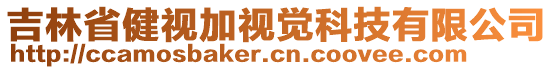 吉林省健视加视觉科技有限公司
http://ccamosbaker.cn.coovee.com